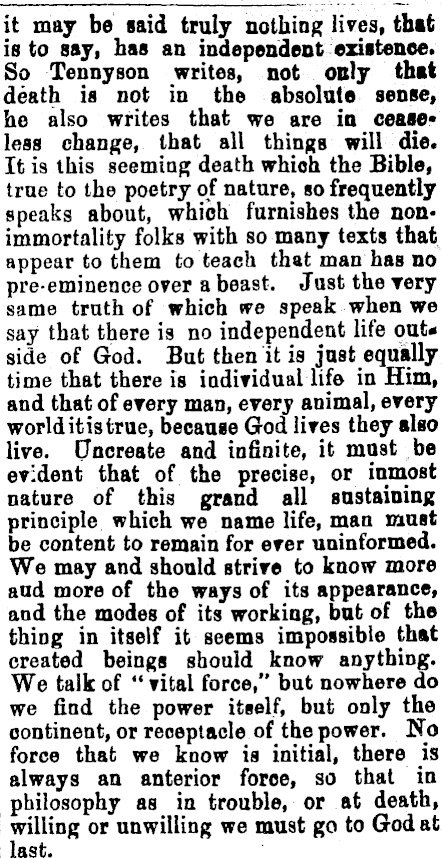 it may be said truly nothing lives, that is to say, has an independent existence. So Tennyson writes, not only that death is not in the absolute sense, he also writes that we are in ceaseless change, that all things will die. It is this seeming death which the Bible, true to the poetry of nature, so frequently speaks about, which furnishes the non-immortality folks with so many texts that appear to them to teach that man has no pre-eminence over a beast. Just the very same truth of which we speak when we say that there is no independent life outside of God. But then it is just equally time that there is individual life in Him, and that of every man, every animal, every world it is true, because God lives they also live. Uncreate and infinite, it must be evident that of the precise, or inmost nature of this grand all sustaining principle which we name life, man must be content to remain for ever uninformed. We may and should strive to know more aud more of the ways of its appearance, and the modes of its working, but of the thing in itself it seems impossible that created beings should know anything. We talk of "vital force," but nowhere do we find the power itself, but only the continent, or receptacle of the power. No force that we know is initial, there is always an anterior force, so that in philosophy as in trouble, or at death, willing or unwilling we must go to God at last.